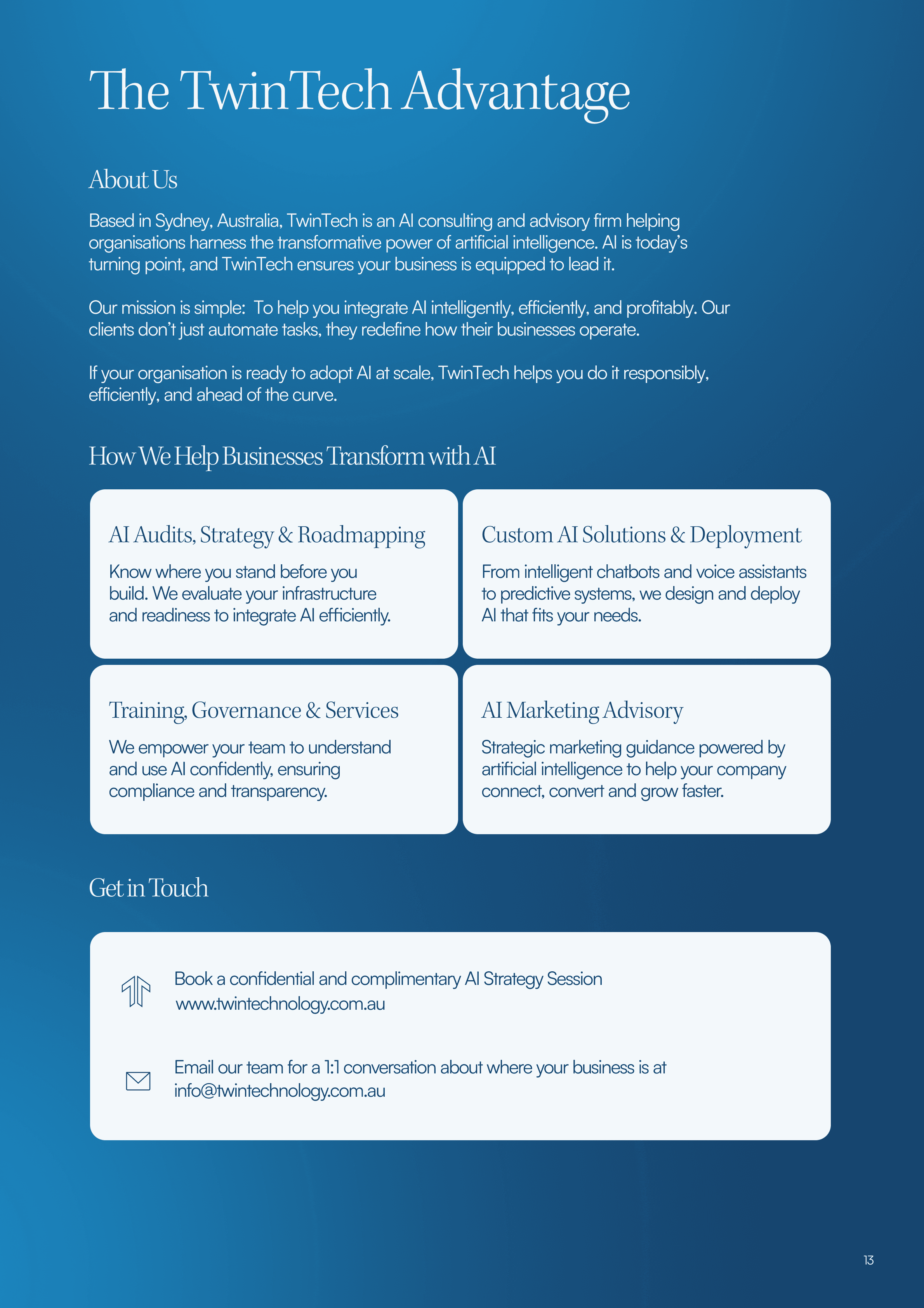 The TwinTech Advantage

About Us

Based in Sydney, Australia, TwinTech is an AI consulting and advisory firm helping organisations harness the transformative power of artificial intelligence. AI is today's turning point, and TwinTech ensures your business is equipped to lead it.

Our mission is simple: To help you integrate AI intelligently, efficiently, and profitably. Our clients don't just automate tasks, they redefine how their businesses operate.

If your organisation is ready to adopt AI at scale, TwinTech helps you do it responsibly, efficiently, and ahead of the curve.

How We Help Businesses Transform with AI

AI Audits, Strategy & Roadmapping

Know where you stand before you build. We evaluate your infrastructure and readiness to integrate AI efficiently.

Custom AI Solutions & Deployment

From intelligent chatbots and voice assistants to predictive systems, we design and deploy AI that fits your needs.

Training, Governance & Services

We empower your team to understand and use AI confidently, ensuring compliance and transparency.

AI Marketing Advisory

Strategic marketing guidance powered by artificial intelligence to help your company connect, convert and grow faster.

Get in Touch

Book a confidential and complimentary AI Strategy Session
www.twintechnology.com.au

Email our team for a 1:1 conversation about where your business is at
info@twintechnology.com.au

13